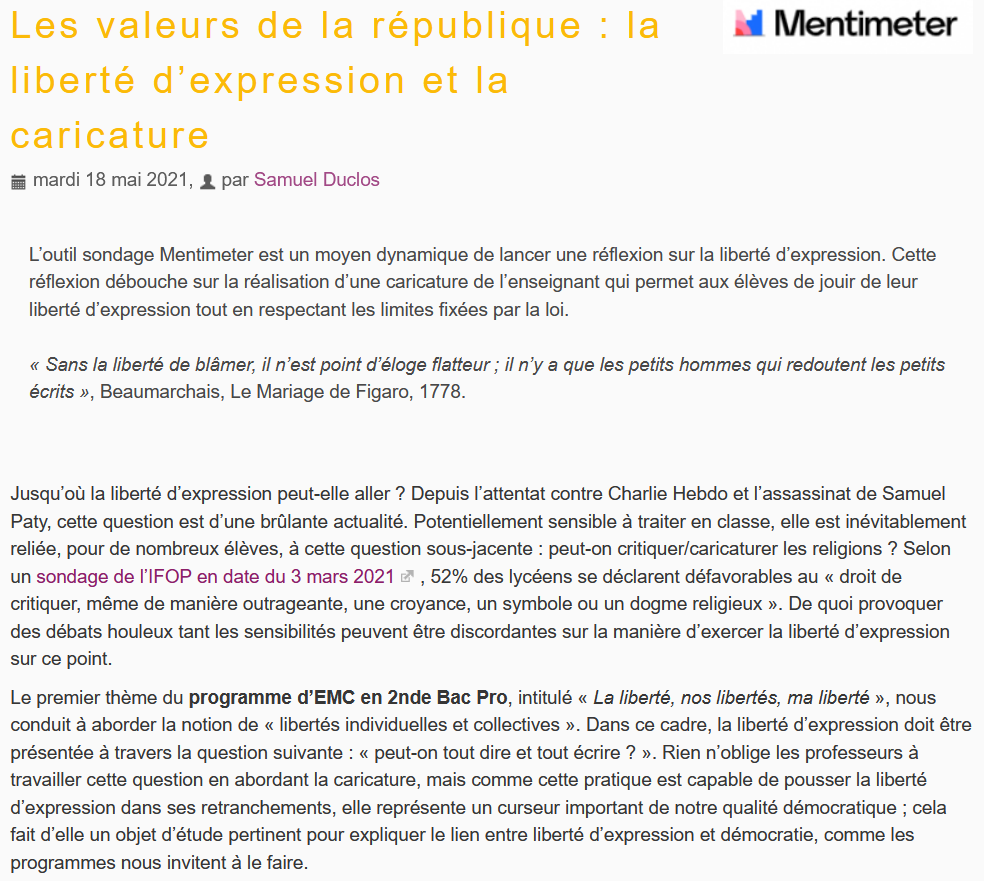 Les valeurs de la république : la liberté d’expression et la caricature

Mentimeter

mardi 18 mai 2021, par Samuel Duclos

L’outil sondage Mentimeter est un moyen dynamique de lancer une réflexion sur la liberté d’expression. Cette réflexion débouche sur la réalisation d’une caricature de l’enseignant qui permet aux élèves de jouir de leur liberté d’expression tout en respectant les limites fixées par la loi.

« Sans la liberté de blâmer, il n’est point d’éloge flatteur ; il n’y a que les petits hommes qui redoutent les petits écrits », Beaumarchais, Le Mariage de Figaro, 1778.

Jusqu’où la liberté d’expression peut-elle aller ? Depuis l’attentat contre Charlie Hebdo et l’assassinat de Samuel Paty, cette question est d’une brûlante actualité. Potentiellement sensible à traiter en classe, elle est inévitablement reliée, pour de nombreux élèves, à cette question sous-jacente : peut-on critiquer/caricaturer les religions ? Selon un sondage de l’IFOP en date du 3 mars 2021 , 52% des lycéens se déclarent défavorables au « droit de critiquer, même de manière outrageante, une croyance, un symbole ou un dogme religieux ». De quoi provoquer des débats houleux tant les sensibilités peuvent être discordantes sur la manière d’exercer la liberté d’expression sur ce point.

Le premier thème du programme d’EMC en 2nde Bac Pro, intitulé « La liberté, nos libertés, ma liberté », nous conduit à aborder la notion de « libertés individuelles et collectives ». Dans ce cadre, la liberté d’expression doit être présentée à travers la question suivante : « peut-on tout dire et tout écrire ? ». Rien n’oblige les professeurs à travailler cette question en abordant la caricature, mais comme cette pratique est capable de pousser la liberté d’expression dans ses retranchements, elle représente un curseur important de notre qualité démocratique ; cela fait d’elle un objet d’étude pertinent pour expliquer le lien entre liberté d’expression et démocratie, comme les programmes nous invitent à le faire.